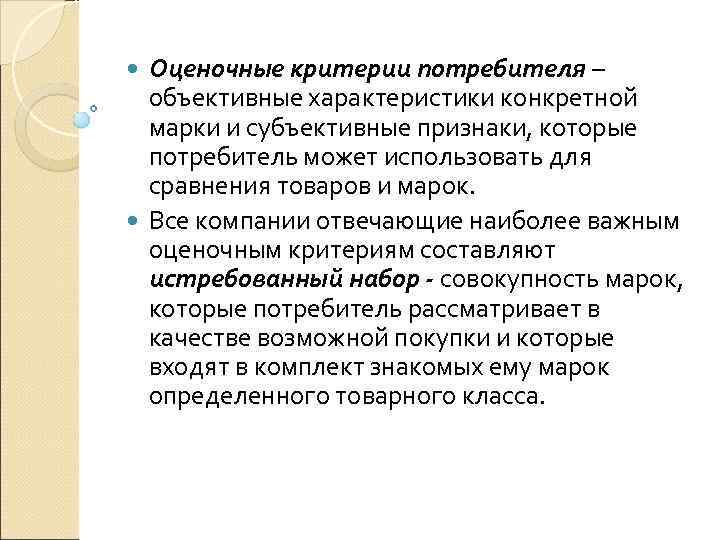 Оценочные критерии потребителя – объективные характеристики конкретной марки и субъективные признаки, которые потребитель может использовать для сравнения товаров и марок.

Все компании отвечающие наиболее важным оценочным критериям составляют истребованный набор - совокупность марок, которые потребитель рассматривает в качестве возможной покупки и которые входят в комплект знакомых ему марок определенного товарного класса.